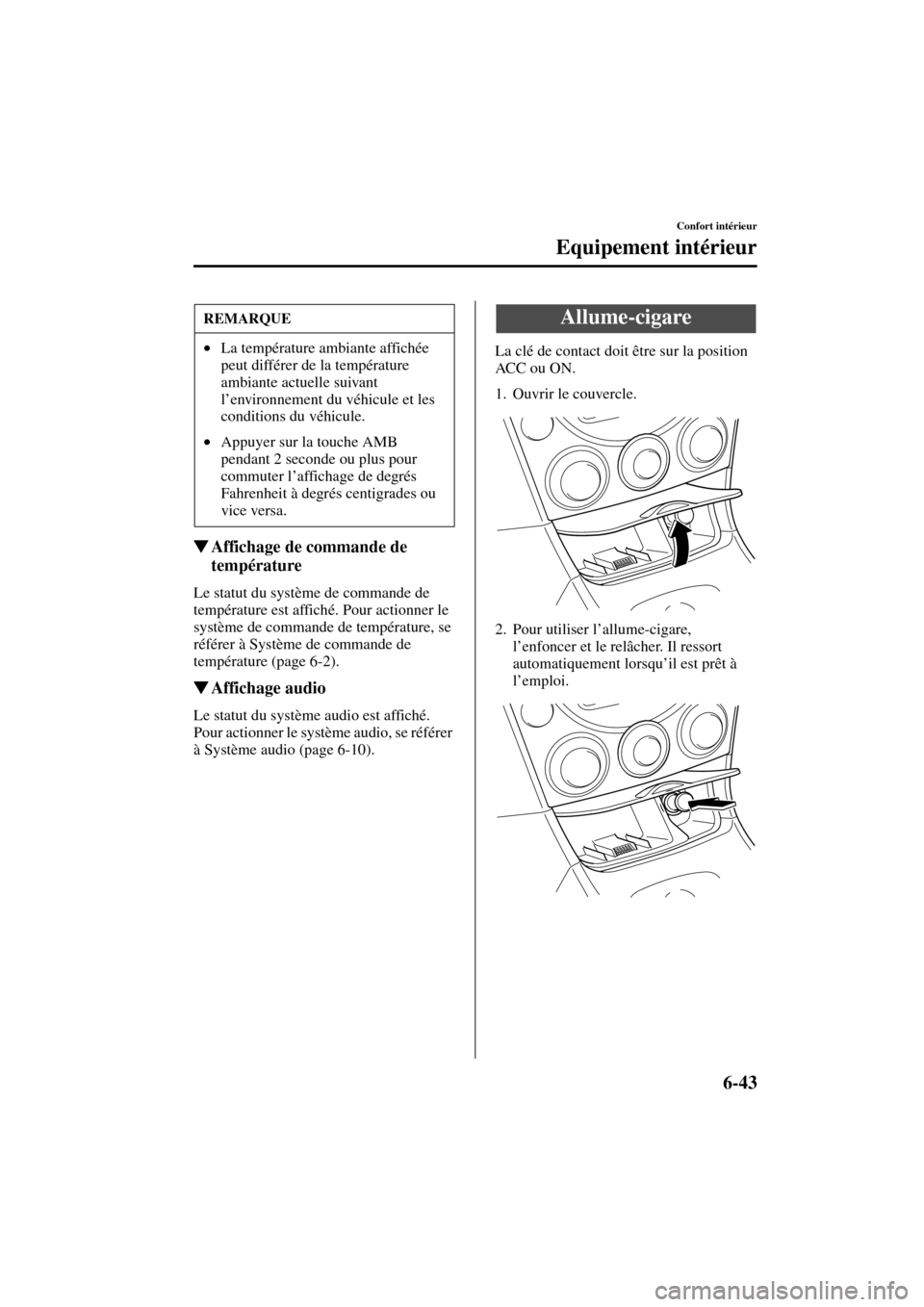 Confort intérieur

Equipement intérieur

REMARQUE

• La température ambiante affichée peut différer de la température ambiante actuelle suivant l'environnement du véhicule et les conditions du véhicule.

• Appuyer sur la touche AMB pendant 2 seconde ou plus pour commuter l'affichage de degrés Fahrenheit à degrés centigrades ou vice versa.

▼Affichage de commande de température

Le statut du système de commande de température est affiché. Pour actionner le système de commande de température, se référer à Système de commande de température (page 6-2).

▼Affichage audio

Le statut du système audio est affiché. Pour actionner le système audio, se référer à Système audio (page 6-10).

Allume-cigare

La clé de contact doit être sur la position ACC ou ON.

1. Ouvrir le couvercle.

2. Pour utiliser l'allume-cigare, l'enfoncer et le relâcher. Il ressort automatiquement lorsqu'il est prêt à l'emploi.

6-43

carmanualsonline.info